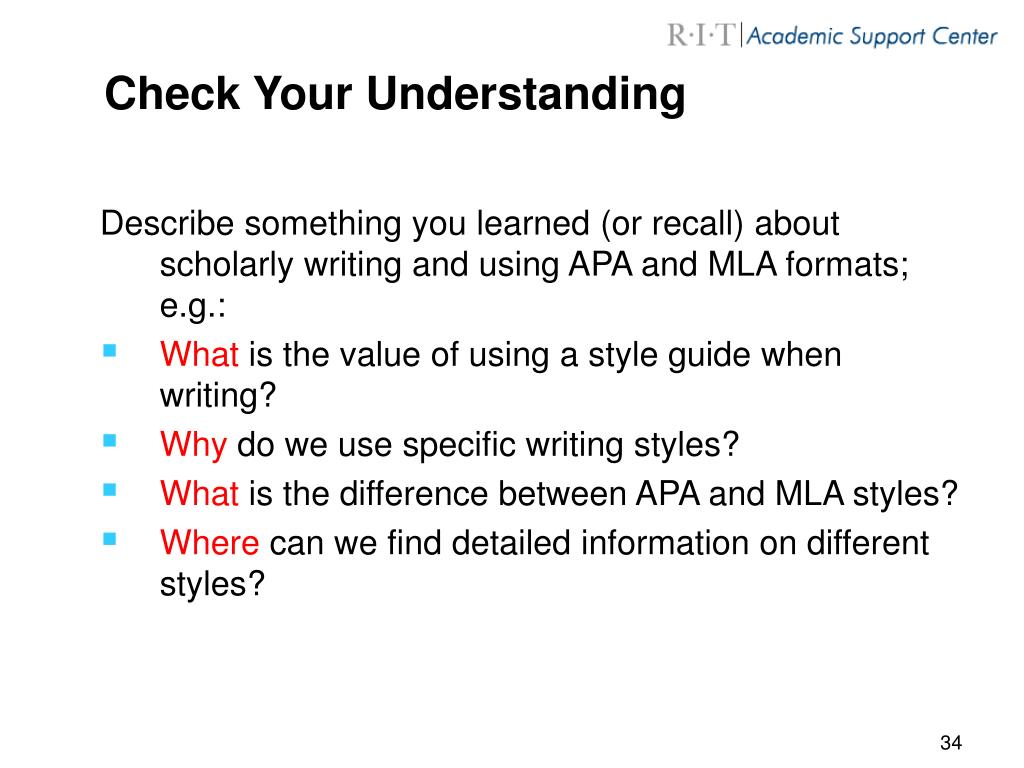 R·I·T | Academic Support Center

Check Your Understanding

Describe something you learned (or recall) about scholarly writing and using APA and MLA formats; e.g.:

- What is the value of using a style guide when writing?
- Why do we use specific writing styles?
- What is the difference between APA and MLA styles?
- Where can we find detailed information on different styles?

34